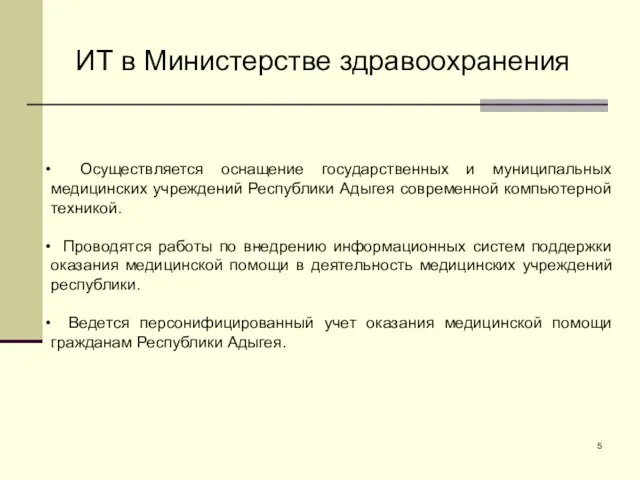 ИТ в Министерстве здравоохранения

• Осуществляется оснащение государственных и муниципальных медицинских учреждений Республики Адыгея современной компьютерной техникой.

• Проводятся работы по внедрению информационных систем поддержки оказания медицинской помощи в деятельность медицинских учреждений республики.

• Ведется персонифицированный учет оказания медицинской помощи гражданам Республики Адыгея.

5